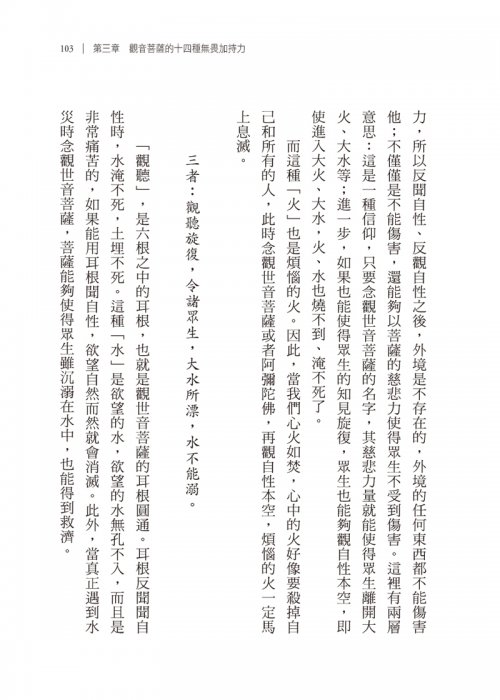 103 | 第三章 觀音菩薩的十四種無畏加持力

力，所以反聞自性、反觀自性之後，外境是不存在的，外境的任何東西都不能傷害他；不僅僅是不能傷害，還能夠以菩薩的慈悲力使得眾生不受到傷害。這裡有兩層意思：這是一種信仰，只要念觀世音菩薩的名字，其慈悲力量就能使得眾生離開大火、大水等；進一步，如果也能使得眾生的知見旋復，眾生也能夠觀自性本空，即使進入大火、大水，火、水也燒不到、淹不死了。

而這種「火」也是煩惱的火。因此，當我們心火如焚，心中的火好像要殺掉自己和所有的人，此時念觀世音菩薩或者阿彌陀佛，再觀自性本空，煩惱的火一定馬上息滅。

三者：觀聽旋復，令諸眾生，大水所漂，水不能溺。

「觀聽」，是六根之中的耳根，也就是觀世音菩薩的耳根圓通。耳根反聞聞自性時，水淹不死，土埋不死。這種「水」是欲望的水，欲望的水無孔不入，而且是非常痛苦的，如果能用耳根聞自性，欲望自然而然就會消滅。此外，當真正遇到水災時念觀世音菩薩，菩薩能夠使得眾生雖沉溺在水中，也能得到救濟。